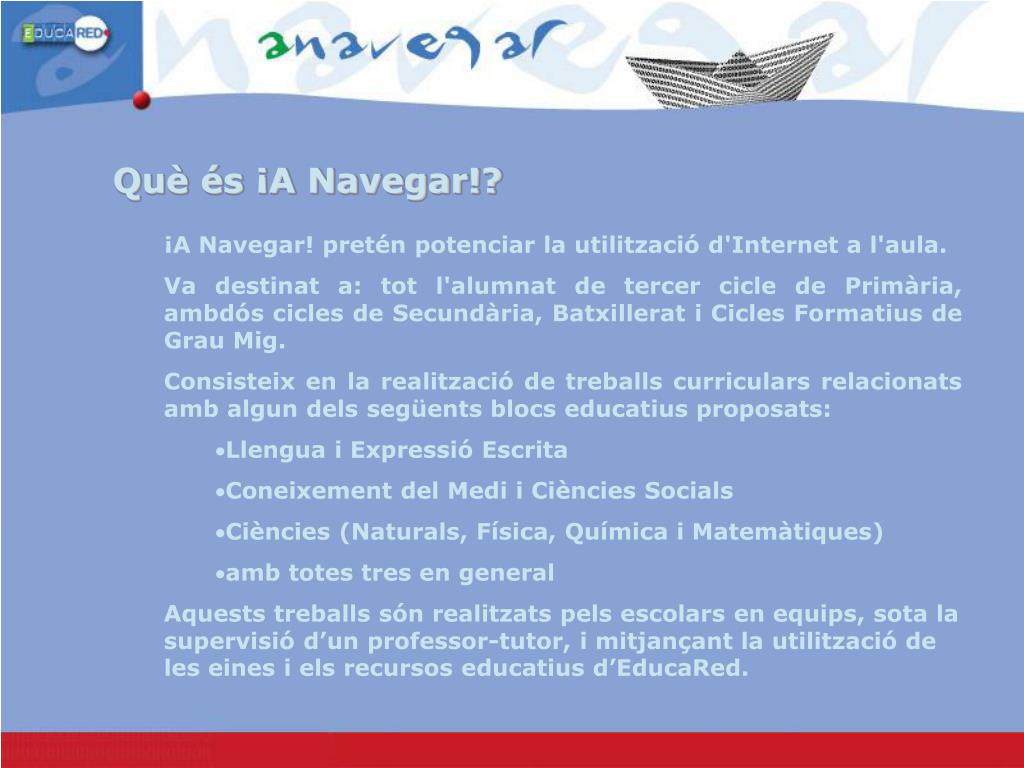 EDUCARED

anavegar

Què és ¡A Navegar!?

¡A Navegar! pretén potenciar la utilització d'Internet a l'aula.

Va destinat a: tot l'alumnat de tercer cicle de Primària, ambdós cicles de Secundària, Batxillerat i Cicles Formatius de Grau Mig.

Consisteix en la realització de treballs curriculars relacionats amb algun dels següents blocs educatius proposats:

•Llengua i Expressió Escrita

•Coneixement del Medi i Ciències Socials

•Ciències (Naturals, Física, Química i Matemàtiques)

•amb totes tres en general

Aquests treballs són realitzats pels escolars en equips, sota la supervisió d’un professor-tutor, i mitjançant la utilització de les eines i els recursos educatius d’EducaRed.